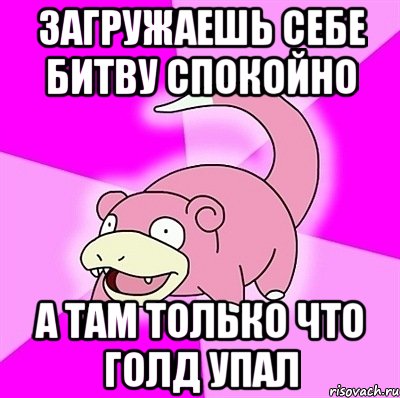 ЗАГРУЖАЕШЬ СЕБЕ БИТВУ СПОКОЙНО

А ТАМ ТОЛЬКО ЧТО ГОЛД УПАЛ

risovach.ru